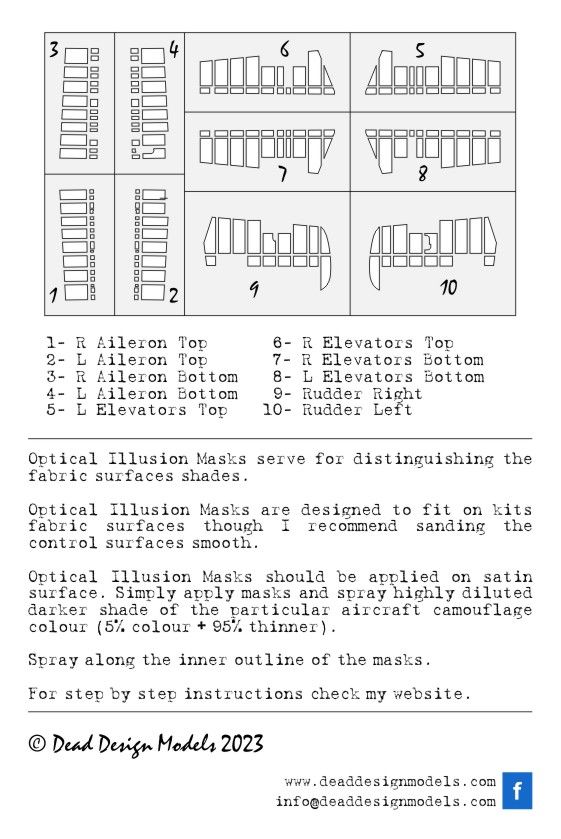 3
4
6
5
7
8
1
2
9
10

1- R Aileron Top
2- L Aileron Top
3- R Aileron Bottom
4- L Aileron Bottom
5- L Elevators Top
6- R Elevators Top
7- R Elevators Bottom
8- L Elevators Bottom
9- Rudder Right
10- Rudder Left

Optical Illusion Masks serve for distinguishing the fabric surfaces shades.

Optical Illusion Masks are designed to fit on kits fabric surfaces though I recommend sanding the control surfaces smooth.

Optical Illusion Masks should be applied on satin surface. Simply apply masks and spray highly diluted darker shade of the particular aircraft camouflage colour (5% colour + 95% thinner).

Spray along the inner outline of the masks.

For step by step instructions check my website.

© Dead Design Models 2023

www.deaddesignmodels.com
info@deaddesignmodels.com
f